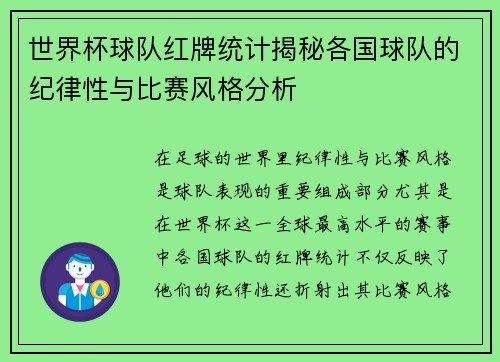 世界杯球队红牌统计揭秘各国球队的纪律性与比赛风格分析

在足球的世界里纪律性与比赛风格是球队表现的重要组成部分尤其是在世界杯这一全球最高水平的赛事中各国球队的红牌统计不仅反映了他们的纪律性还折射出其比赛风格